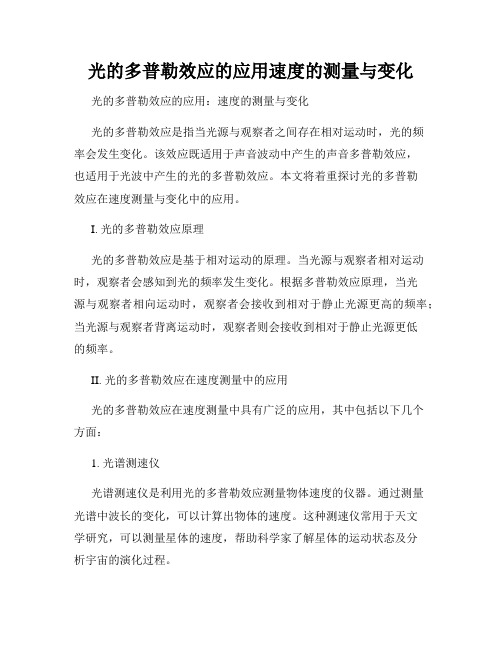 光的多普勒效应的应用速度的测量与变化

光的多普勒效应的应用：速度的测量与变化

光的多普勒效应是指当光源与观察者之间存在相对运动时，光的频率会发生变化。该效应既适用于声音波动中产生的声音多普勒效应，也适用于光波中产生的光的多普勒效应。本文将着重探讨光的多普勒效应在速度测量与变化中的应用。

I. 光的多普勒效应原理

光的多普勒效应是基于相对运动的原理。当光源与观察者相对运动时，观察者会感知到光的频率发生变化。根据多普勒效应原理，当光源与观察者相向运动时，观察者会接收到相对于静止光源更高的频率；当光源与观察者背离运动时，观察者则会接收到相对于静止光源更低的频率。

II. 光的多普勒效应在速度测量中的应用

光的多普勒效应在速度测量中具有广泛的应用，其中包括以下几个方面：

1. 光谱测速仪

光谱测速仪是利用光的多普勒效应测量物体速度的仪器。通过测量光谱中波长的变化，可以计算出物体的速度。这种测速仪常用于天文学研究，可以测量星体的速度，帮助科学家了解星体的运动状态及分析宇宙的演化过程。